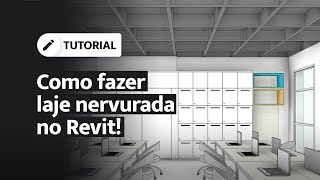 TUTORIAL

Como fazer laje nervurada no Revit!